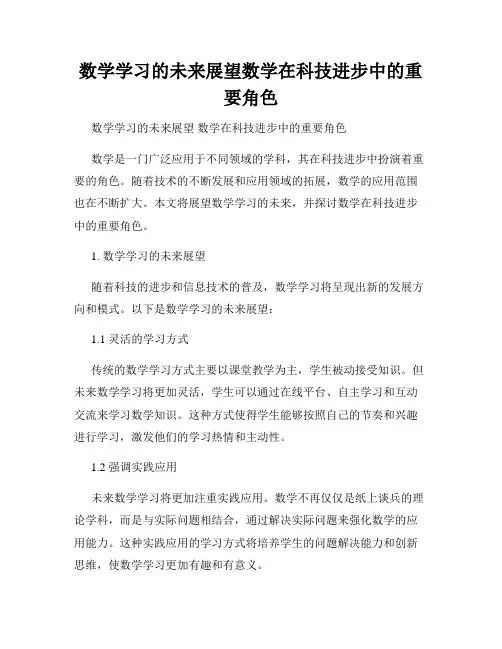 数学学习的未来展望数学在科技进步中的重要角色

数学学习的未来展望 数学在科技进步中的重要角色

数学是一门广泛应用于不同领域的学科，其在科技进步中扮演着重要的角色。随着技术的不断发展和应用领域的拓展，数学的应用范围也在不断扩大。本文将展望数学学习的未来，并探讨数学在科技进步中的重要角色。

1. 数学学习的未来展望

随着科技的进步和信息技术的普及，数学学习将呈现出新的发展方向和模式。以下是数学学习的未来展望：

1.1 灵活的学习方式

传统的数学学习方式主要以课堂教学为主，学生被动接受知识。但未来数学学习将更加灵活，学生可以通过在线平台、自主学习和互动交流来学习数学知识。这种方式使得学生能够按照自己的节奏和兴趣进行学习，激发他们的学习热情和主动性。

1.2 强调实践应用

未来数学学习将更加注重实践应用。数学不再仅仅是纸上谈兵的理论学科，而是与实际问题相结合，通过解决实际问题来强化数学的应用能力。这种实践应用的学习方式将培养学生的问题解决能力和创新思维，使数学学习更加有趣和有意义。